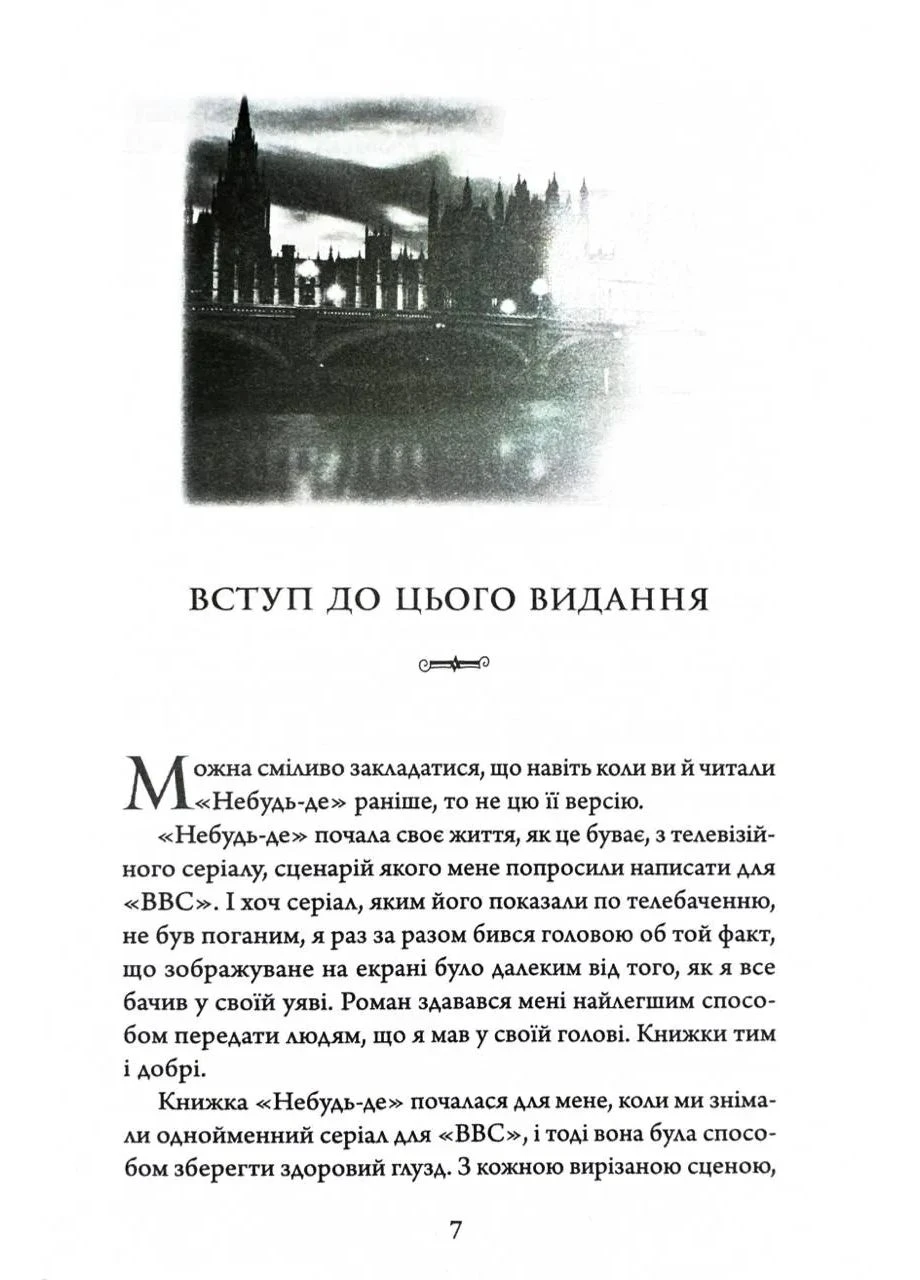 ВСТУП ДО ЦЬОГО ВИДАННЯ

Можна сміливо закладатися, що навіть коли ви й читали «Небудь-де» раніше, то не цю її версію.

«Небудь-де» почала своє життя, як це буває, з телевізійного серіалу, сценарій якого мене попросили написати для «BBC». І хоч серіал, яким його показали по телебаченню, не був поганим, я раз за разом бився головою об той факт, що зображуване на екрані було далеким від того, як я все бачив у своїй уяві. Роман здавався мені найлегшим способом передати людям, що я мав у своїй голові. Книжки тим і добрі.

Книжка «Небудь-де» почалася для мене, коли ми знімали однойменний серіал для «BBC», і тоді вона була способом зберегти здоровий глузд. З кожною вирізаною сценою,

7